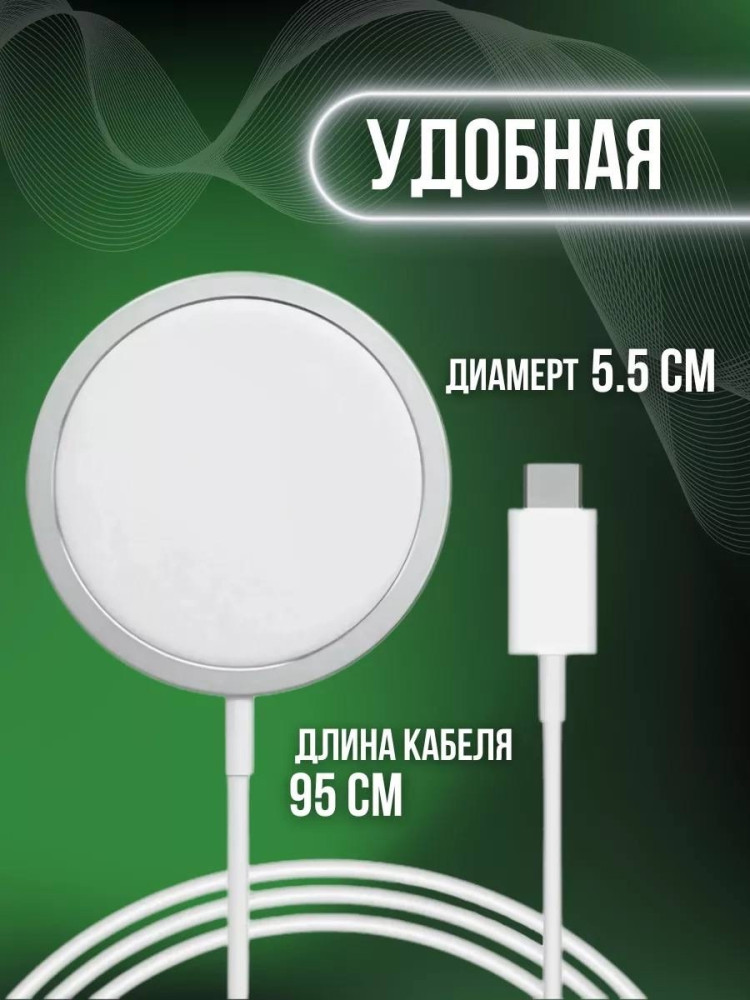 УДОБНАЯ

ДИАМЕРТ 5.5 СМ

ДЛИНА КАБЕЛЯ
95 СМ